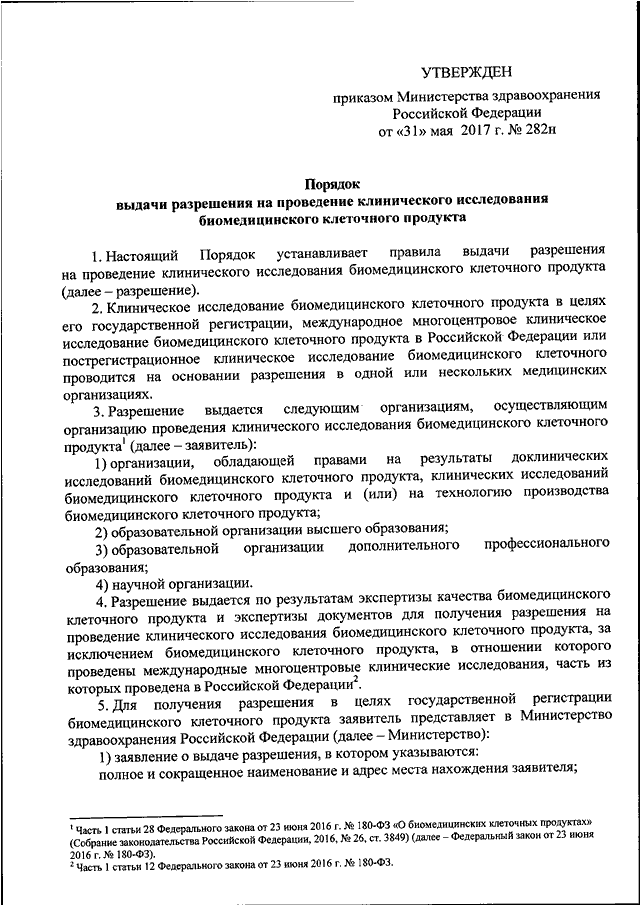 УТВЕРЖДЕН

приказом Министерства здравоохранения Российской Федерации
от «31» мая 2017 г. № 282н

Порядок
выдачи разрешения на проведение клинического исследования биомедицинского клеточного продукта

1. Настоящий Порядок устанавливает правила выдачи разрешения на проведение клинического исследования биомедицинского клеточного продукта (далее – разрешение).

2. Клиническое исследование биомедицинского клеточного продукта в целях его государственной регистрации, международное многоцентровое клиническое исследование биомедицинского клеточного продукта в Российской Федерации или пострегистрационное клиническое исследование биомедицинского клеточного проводится на основании разрешения в одной или нескольких медицинских организациях.

3. Разрешение выдается следующим организациям, осуществляющим организацию проведения клинического исследования биомедицинского клеточного продукта$^1$ (далее – заявитель):

1) организации, обладающей правами на результаты доклинических исследований биомедицинского клеточного продукта, клинических исследований биомедицинского клеточного продукта и (или) на технологию производства биомедицинского клеточного продукта;

2) образовательной организации высшего образования;

3) образовательной организации дополнительного профессионального образования;

4) научной организации.

4. Разрешение выдается по результатам экспертизы качества биомедицинского клеточного продукта и экспертизы документов для получения разрешения на проведение клинического исследования биомедицинского клеточного продукта, за исключением биомедицинского клеточного продукта, в отношении которого проведены международные многоцентровые клинические исследования, часть из которых проведена в Российской Федерации$^2$.

5. Для получения разрешения в целях государственной регистрации биомедицинского клеточного продукта заявитель представляет в Министерство здравоохранения Российской Федерации (далее – Министерство):

1) заявление о выдаче разрешения, в котором указываются:

полное и сокращенное наименование и адрес места нахождения заявителя;

$^1$ Часть 1 статьи 28 Федерального закона от 23 июня 2016 г. № 180-ФЗ «О биомедицинских клеточных продуктах» (Собрание законодательства Российской Федерации, 2016, № 26, ст. 3849) (далее – Федеральный закон от 23 июня 2016 г. № 180-ФЗ).
$^2$ Часть 1 статьи 12 Федерального закона от 23 июня 2016 г. № 180-ФЗ.